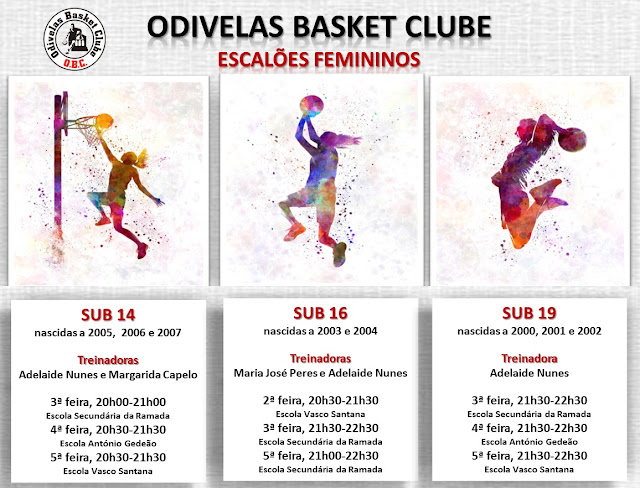 Odivelas Basket Clube
O.B.C.

ODIVELAS BASKET CLUBE
ESCALÕES FEMININOS

SUB 14
nascidas a 2005, 2006 e 2007

Treinadoras
Adelaide Nunes e Margarida Capelo

3ª feira, 20h00-21h00
Escola Secundária da Ramada
4ª feira, 20h30-21h30
Escola António Gedeão
5ª feira, 20h30-21h30
Escola Vasco Santana

SUB 16
nascidas a 2003 e 2004

Treinadoras
Maria José Peres e Adelaide Nunes

2ª feira, 20h30-21h30
Escola Vasco Santana
3ª feira, 21h30-22h30
Escola Secundária da Ramada
5ª feira, 21h00-22h30
Escola Secundária da Ramada

SUB 19
nascidas a 2000, 2001 e 2002

Treinadora
Adelaide Nunes

3ª feira, 21h30-22h30
Escola Secundária da Ramada
4ª feira, 21h30-22h30
Escola António Gedeão
5ª feira, 21h30-22h30
Escola Vasco Santana